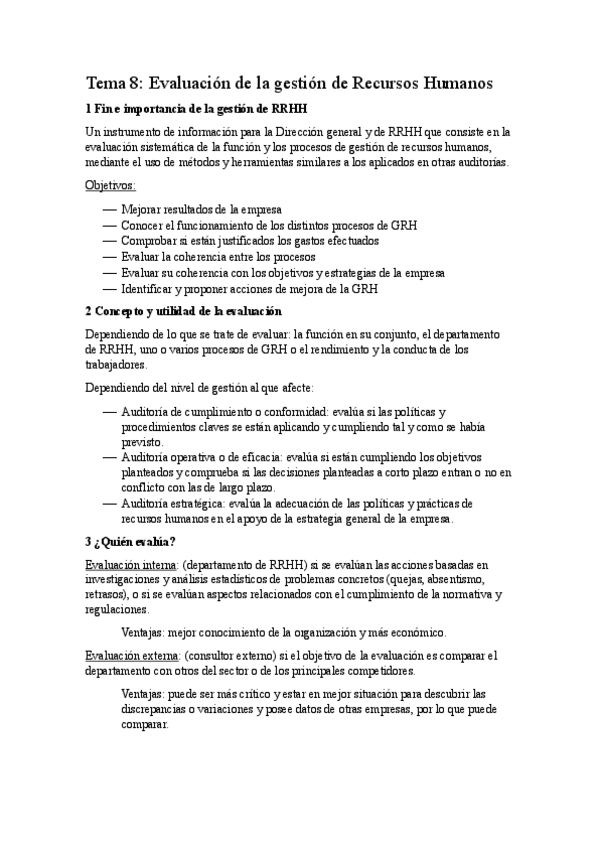 Tema 8: Evaluación de la gestión de Recursos Humanos

1 Fin e importancia de la gestión de RRHH

Un instrumento de información para la Dirección general y de RRHH que consiste en la evaluación sistemática de la función y los procesos de gestión de recursos humanos, mediante el uso de métodos y herramientas similares a los aplicados en otras auditorías.

Objetivos:

— Mejorar resultados de la empresa
— Conocer el funcionamiento de los distintos procesos de GRH
— Comprobar si están justificados los gastos efectuados
— Evaluar la coherencia entre los procesos
— Evaluar su coherencia con los objetivos y estrategias de la empresa
— Identificar y proponer acciones de mejora de la GRH

2 Concepto y utilidad de la evaluación

Dependiendo de lo que se trate de evaluar: la función en su conjunto, el departamento de RRHH, uno o varios procesos de GRH o el rendimiento y la conducta de los trabajadores.

Dependiendo del nivel de gestión al que afecte:

— Auditoría de cumplimiento o conformidad: evalúa si las políticas y procedimientos claves se están aplicando y cumpliendo tal y como se había previsto.
— Auditoría operativa o de eficacia: evalúa si están cumpliendo los objetivos planteados y comprueba si las decisiones planteadas a corto plazo entran o no en conflicto con las de largo plazo.
— Auditoría estratégica: evalúa la adecuación de las políticas y prácticas de recursos humanos en el apoyo de la estrategia general de la empresa.

3 ¿Quién evalúa?

Evaluación interna: (departamento de RRHH) si se evalúan las acciones basadas en investigaciones y análisis estadísticos de problemas concretos (quejas, absentismo, retrasos), o si se evalúan aspectos relacionados con el cumplimiento de la normativa y regulaciones.

Ventajas: mejor conocimiento de la organización y más económico.

Evaluación externa: (consultor externo) si el objetivo de la evaluación es comparar el departamento con otros del sector o de los principales competidores.

Ventajas: puede ser más crítico y estar en mejor situación para descubrir las discrepancias o variaciones y posee datos de otras empresas, por lo que puede comparar.